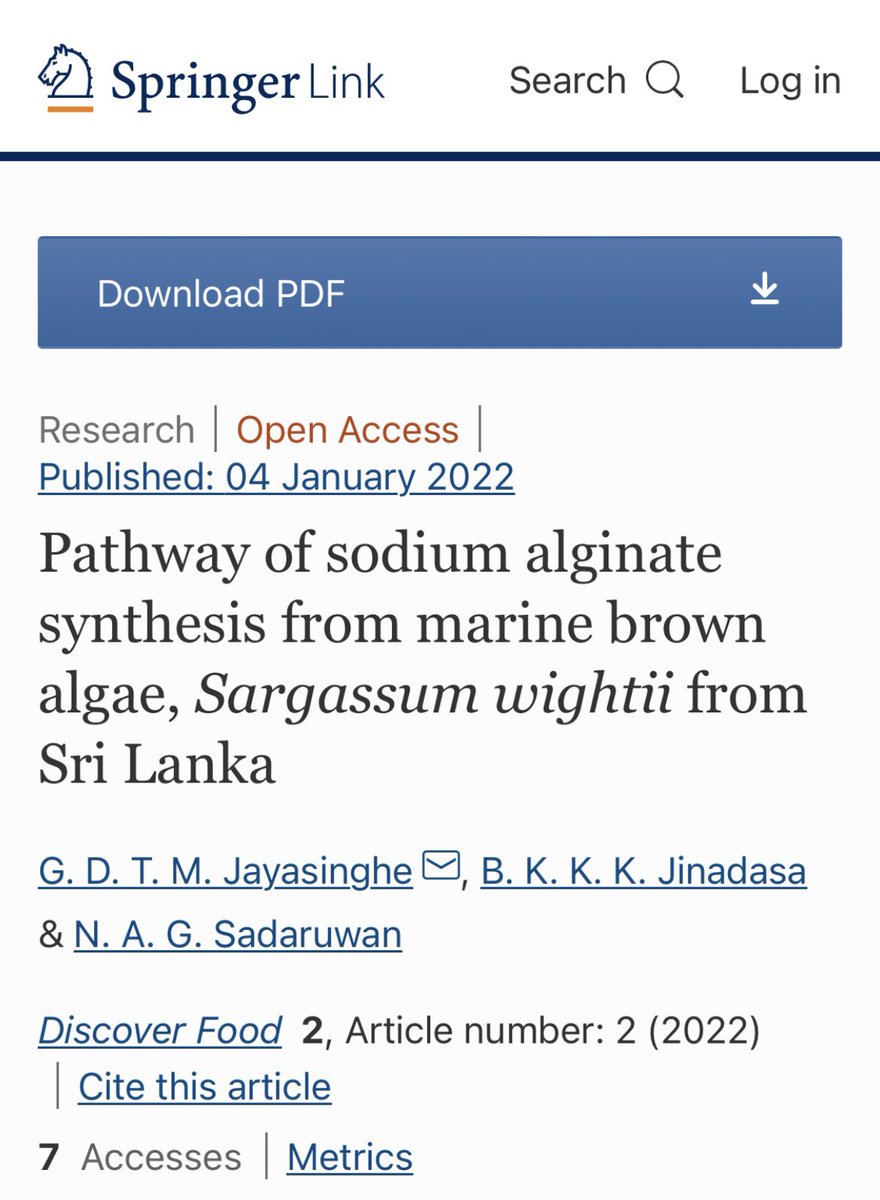 Springer Link

Search

Log in

Download PDF

Research | Open Access |
Published: 04 January 2022

Pathway of sodium alginate synthesis from marine brown algae, Sargassum wightii from Sri Lanka

G. D. T. M. Jayasinghe, B. K. K. K. Jinadasa & N. A. G. Sadaruwan

Discover Food 2, Article number: 2 (2022) | Cite this article

7 Accesses | Metrics